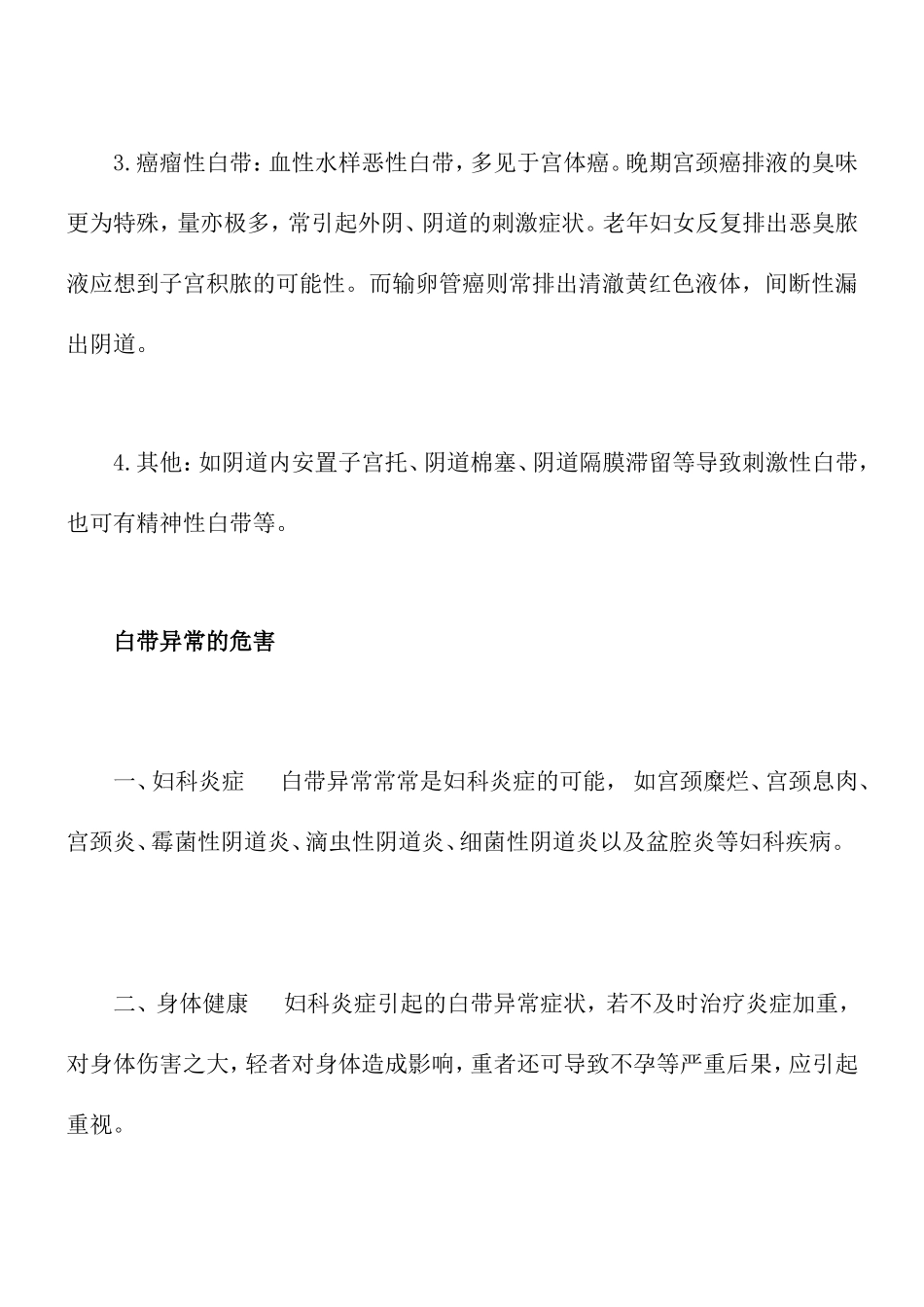 3.癌瘤性白带：血性水样恶性白带，多见于宫体癌。晚期宫颈癌排液的臭味更为特殊，量亦极多，常引起外阴、阴道的刺激症状。老年妇女反复排出恶臭脓液应想到子宫积脓的可能性。而输卵管癌则常排出清澈黄红色液体，间断性漏出阴道。

4.其他：如阴道内安置子宫托、阴道棉塞、阴道隔膜滞留等导致刺激性白带，也可有精神性白带等。

白带异常的危害

一、妇科炎症　白带异常常常是妇科炎症的可能，如宫颈糜烂、宫颈息肉、宫颈炎、霉菌性阴道炎、滴虫性阴道炎、细菌性阴道炎以及盆腔炎等妇科疾病。

二、身体健康　妇科炎症引起的白带异常症状，若不及时治疗炎症加重，对身体伤害之大，轻者对身体造成影响，重者还可导致不孕等严重后果，应引起重视。